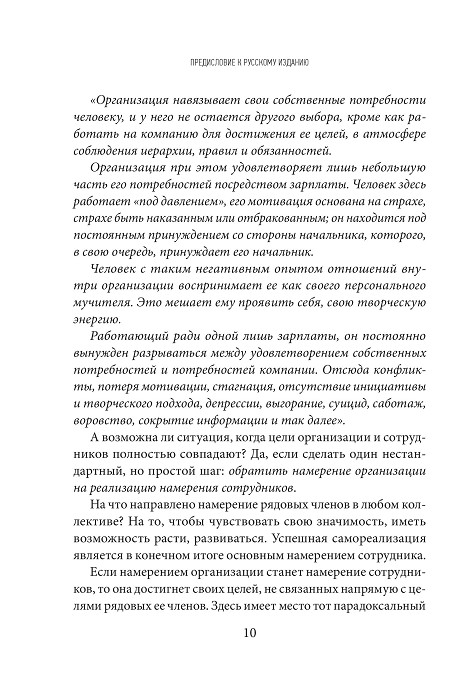 ПРЕДИСЛОВИЕ К РУССКОМУ ИЗДАНИЮ

«Организация навязывает свои собственные потребности человеку, и у него не остается другого выбора, кроме как работать на компанию для достижения ее целей, в атмосфере соблюдения иерархии, правил и обязанностей.

Организация при этом удовлетворяет лишь небольшую часть его потребностей посредством зарплаты. Человек здесь работает «под давлением», его мотивация основана на страхе, страхе быть наказанным или отбракованным; он находится под постоянным принуждением со стороны начальника, которого, в свою очередь, принуждает его начальник.

Человек с таким негативным опытом отношений внутри организации воспринимает ее как своего персонального мучителя. Это мешает ему проявить себя, свою творческую энергию.

Работающий ради одной лишь зарплаты, он постоянно вынужден разрываться между удовлетворением собственных потребностей и потребностей компании. Отсюда конфликты, потеря мотивации, стагнация, отсутствие инициативы и творческого подхода, депрессии, выгорание, суицид, саботаж, воровство, сокрытие информации и так далее».

А возможна ли ситуация, когда цели организации и сотрудников полностью совпадают? Да, если сделать один нестандартный, но простой шаг: обратить намерение организации на реализацию намерения сотрудников.

На что направлено намерение рядовых членов в любом коллективе? На то, чтобы чувствовать свою значимость, иметь возможность расти, развиваться. Успешная самореализация является в конечном итоге основным намерением сотрудника.

Если намерением организации станет намерение сотрудников, то она достигнет своих целей, не связанных напрямую с целями рядовых ее членов. Здесь имеет место тот парадоксальный

10